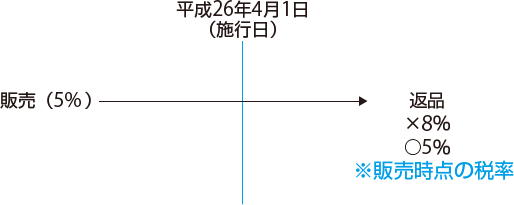 平成26年4月1日
（施行日）

販売（5%）

返品
×8%
○5%
※販売時点の税率